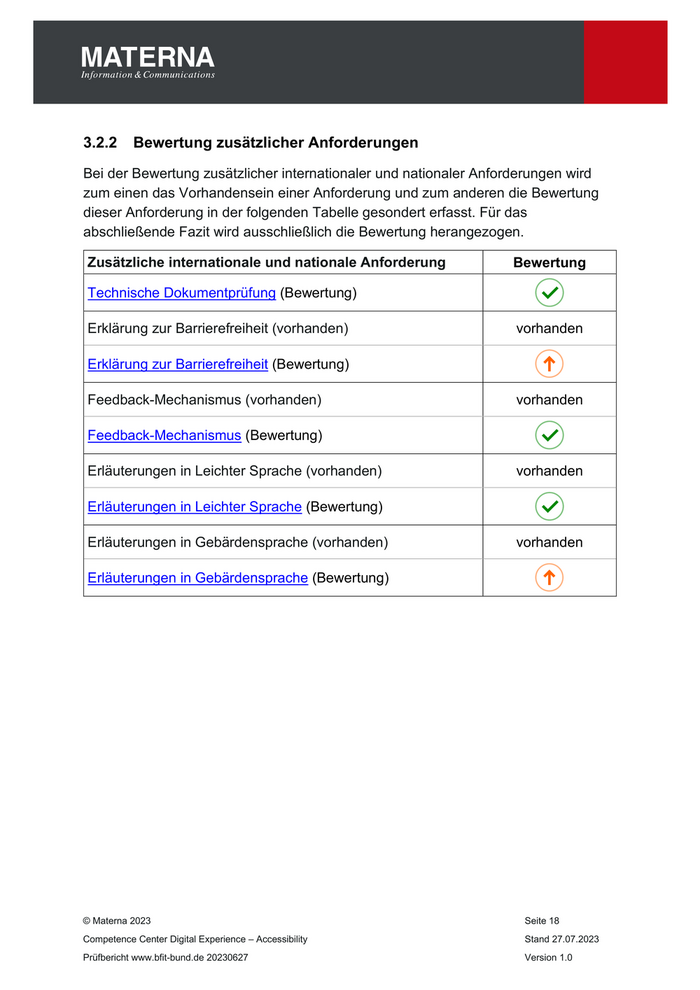 MATERNA
Information & Communications

3.2.2 Bewertung zusätzlicher Anforderungen

Bei der Bewertung zusätzlicher internationaler und nationaler Anforderungen wird zum einen das Vorhandensein einer Anforderung und zum anderen die Bewertung dieser Anforderung in der folgenden Tabelle gesondert erfasst. Für das abschließende Fazit wird ausschließlich die Bewertung herangezogen.

| Zusätzliche internationale und nationale Anforderung | Bewertung |
|---|---|
| Technische Dokumentprüfung (Bewertung) | |
| Erklärung zur Barrierefreiheit (vorhanden) | vorhanden |
| Erklärung zur Barrierefreiheit (Bewertung) | |
| Feedback-Mechanismus (vorhanden) | vorhanden |
| Feedback-Mechanismus (Bewertung) | |
| Erläuterungen in Leichter Sprache (vorhanden) | vorhanden |
| Erläuterungen in Leichter Sprache (Bewertung) | |
| Erläuterungen in Gebärdensprache (vorhanden) | vorhanden |
| Erläuterungen in Gebärdensprache (Bewertung) | |

© Materna 2023
Competence Center Digital Experience – Accessibility
Prüfbericht www.bfit-bund.de 20230627

Seite 18
Stand 27.07.2023
Version 1.0